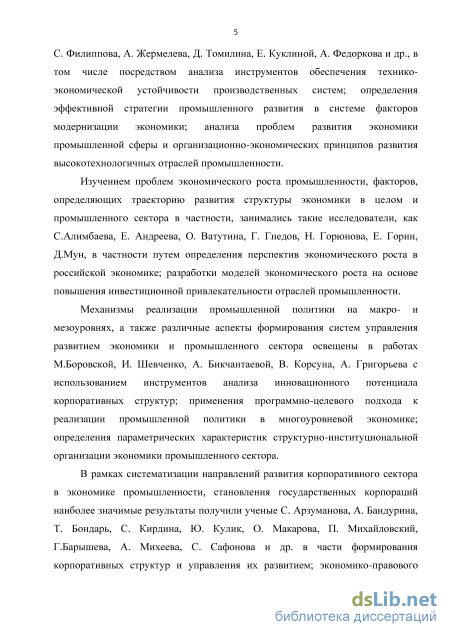 5

С. Филиппова, А. Жермелева, Д. Томилина, Е. Куклиной, А. Федоркова и др., в том числе посредством анализа инструментов обеспечения технико-экономической устойчивости производственных систем; определения эффективной стратегии промышленного развития в системе факторов модернизации экономики; анализа проблем развития экономики промышленной сферы и организационно-экономических принципов развития высокотехнологичных отраслей промышленности.

Изучением проблем экономического роста промышленности, факторов, определяющих траекторию развития структуры экономики в целом и промышленного сектора в частности, занимались такие исследователи, как С.Алимбаева, Е. Андреева, О. Ватутина, Г. Гнедов, Н. Горюнова, Е. Горин, Д.Мун, в частности путем определения перспектив экономического роста в российской экономике; разработки моделей экономического роста на основе повышения инвестиционной привлекательности отраслей промышленности.

Механизмы реализации промышленной политики на макро- и мезоуровнях, а также различные аспекты формирования систем управления развитием экономики и промышленного сектора освещены в работах М.Боровской, И. Шевченко, А. Бикчантаевой, В. Корсуна, А. Григорьева с использованием инструментов анализа инновационного потенциала корпоративных структур; применения программно-целевого подхода к реализации промышленной политики в многоуровневой экономике; определения параметрических характеристик структурно-институциональной организации экономики промышленного сектора.

В рамках систематизации направлений развития корпоративного сектора в экономике промышленности, становления государственных корпораций наиболее значимые результаты получили ученые С. Арзуманова, А. Бандурина, Т. Бондарь, С. Кирдина, Ю. Кулик, О. Макарова, П. Михайловский, Г.Барышева, А. Михеева, С. Сафонова и др. в части формирования корпоративных структур и управления их развитием; экономико-правового

dsLib.net
библиотека диссертаций